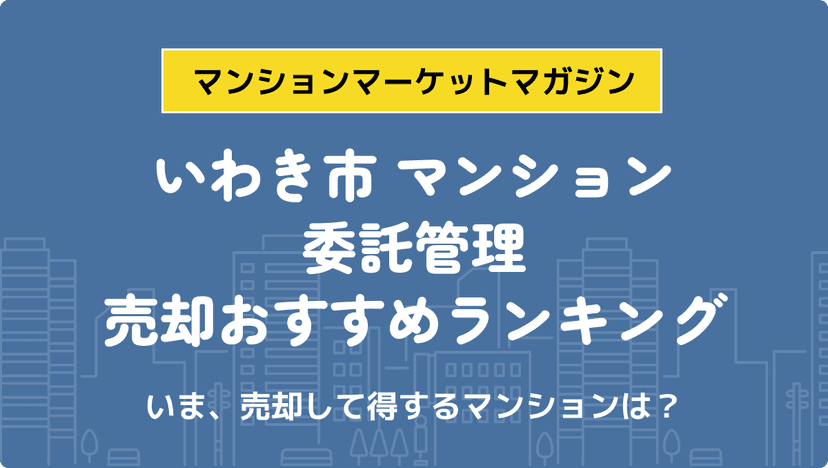 マンションマーケットマガジン

いわき市 マンション
委託管理
売却おすすめランキング

いま、売却して得するマンションは？